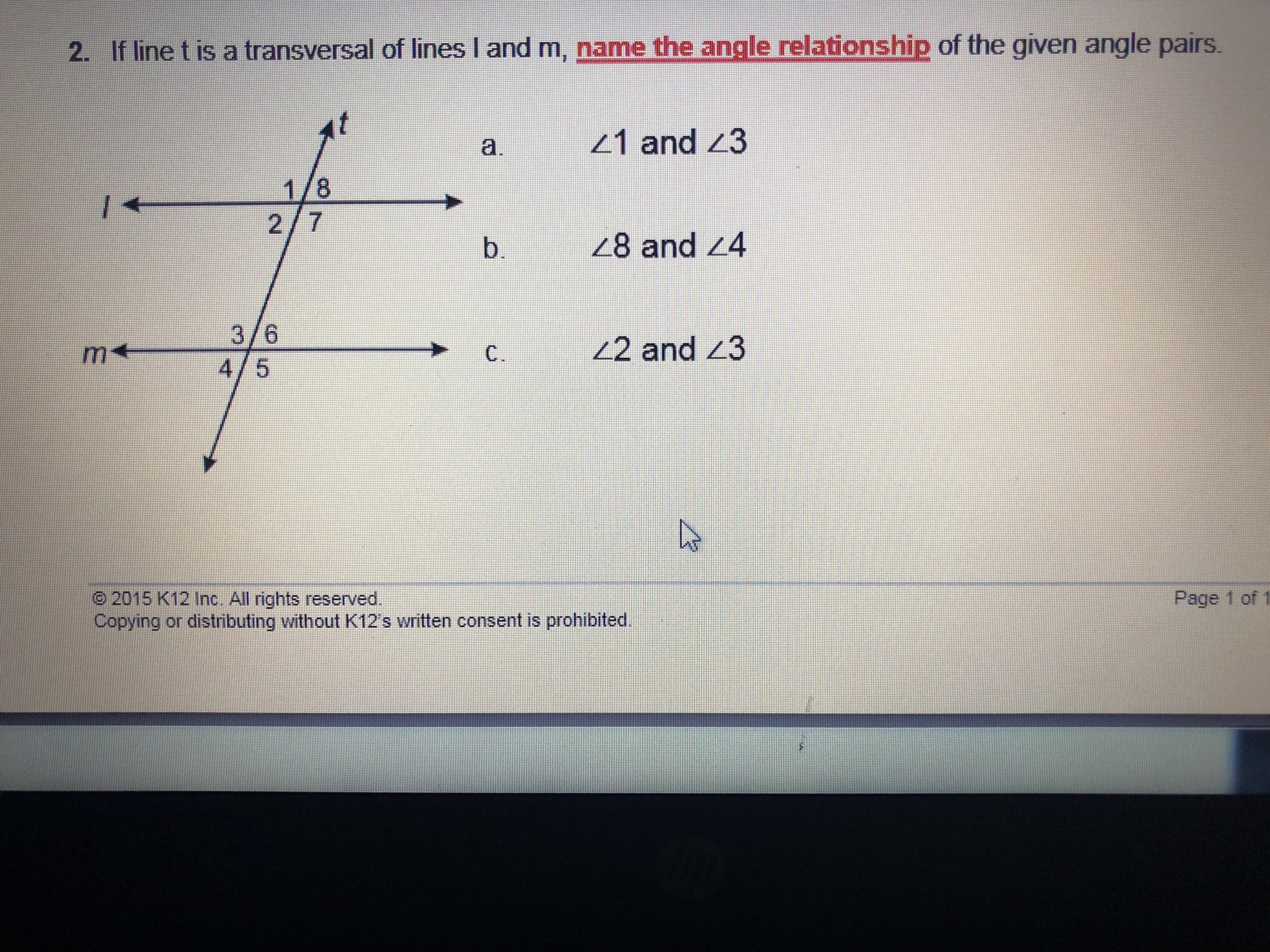 2. If line t is a transversal of lines l and m, name the angle relationship of the given angle pairs.

t

l

1 8

2 7

m

3 6

4 5

a. $\angle 1$ and $\angle 3$

b. $\angle 8$ and $\angle 4$

c. $\angle 2$ and $\angle 3$

© 2015 K12 Inc. All rights reserved.
Copying or distributing without K12's written consent is prohibited.

Page 1 of 1